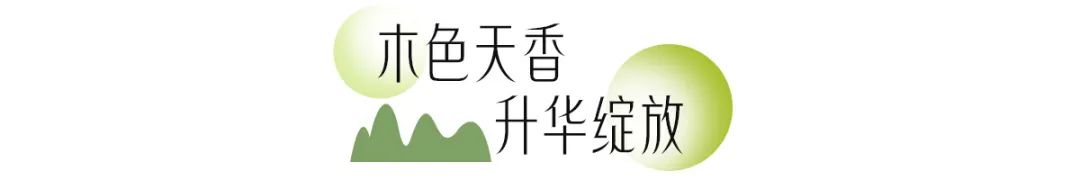 木色天香
升华绽放